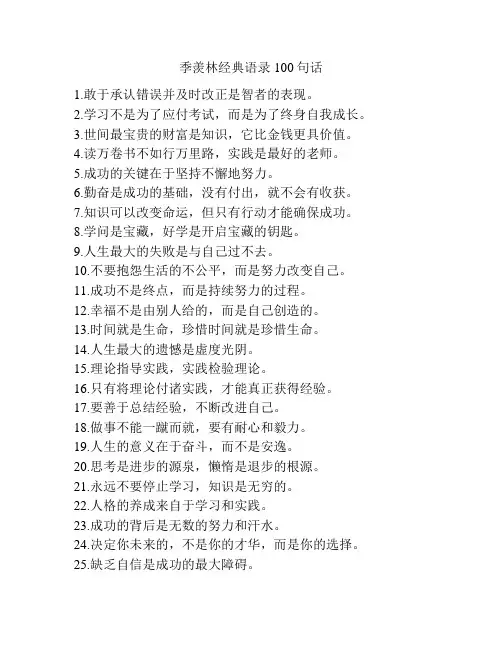 季羡林经典语录 100 句话

1.敢于承认错误并及时改正是智者的表现。
2.学习不是为了应付考试，而是为了终身自我成长。
3.世间最宝贵的财富是知识，它比金钱更具价值。
4.读万卷书不如行万里路，实践是最好的老师。
5.成功的关键在于坚持不懈地努力。
6.勤奋是成功的基础，没有付出，就不会有收获。
7.知识可以改变命运，但只有行动才能确保成功。
8.学问是宝藏，好学是开启宝藏的钥匙。
9.人生最大的失败是与自己过不去。
10.不要抱怨生活的不公平，而是努力改变自己。
11.成功不是终点，而是持续努力的过程。
12.幸福不是由别人给的，而是自己创造的。
13.时间就是生命，珍惜时间就是珍惜生命。
14.人生最大的遗憾是虚度光阴。
15.理论指导实践，实践检验理论。
16.只有将理论付诸实践，才能真正获得经验。
17.要善于总结经验，不断改进自己。
18.做事不能一蹴而就，要有耐心和毅力。
19.人生的意义在于奋斗，而不是安逸。
20.思考是进步的源泉，懒惰是退步的根源。
21.永远不要停止学习，知识是无穷的。
22.人格的养成来自于学习和实践。
23.成功的背后是无数的努力和汗水。
24.决定你未来的，不是你的才华，而是你的选择。
25.缺乏自信是成功的最大障碍。